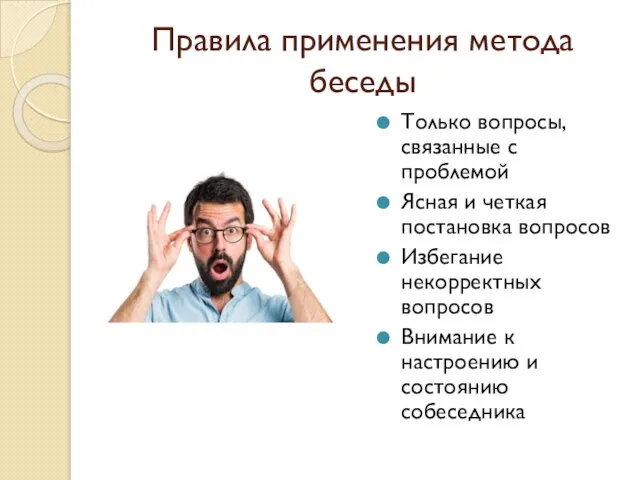 Правила применения метода беседы

Только вопросы, связанные с проблемой

Ясная и четкая постановка вопросов

Избегание некорректных вопросов

Внимание к настроению и состоянию собеседника